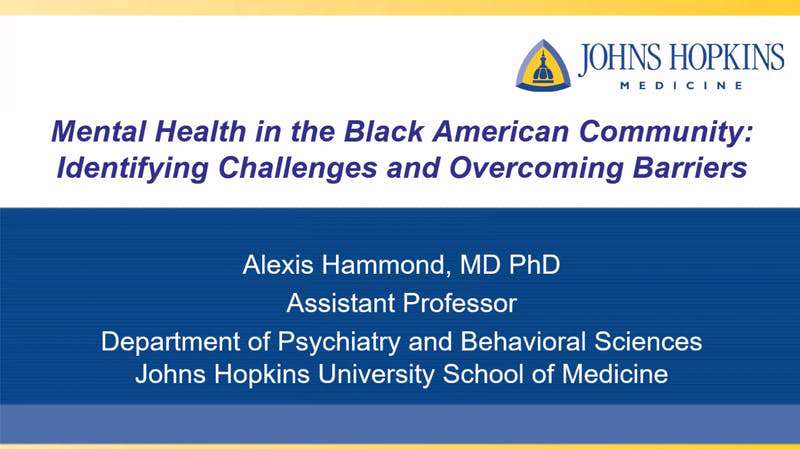 JOHNS HOPKINS
MEDICINE

Mental Health in the Black American Community: Identifying Challenges and Overcoming Barriers

Alexis Hammond, MD PhD
Assistant Professor
Department of Psychiatry and Behavioral Sciences
Johns Hopkins University School of Medicine